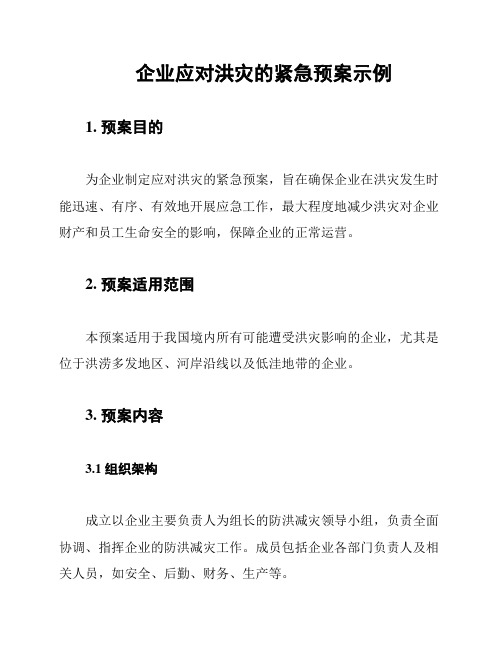 企业应对洪灾的紧急预案示例

1. 预案目的

为企业制定应对洪灾的紧急预案，旨在确保企业在洪灾发生时能迅速、有序、有效地开展应急工作，最大程度地减少洪灾对企业财产和员工生命安全的影响，保障企业的正常运营。

2. 预案适用范围

本预案适用于我国境内所有可能遭受洪灾影响的企业，尤其是位于洪涝多发地区、河岸沿线以及低洼地带的企业。

3. 预案内容

3.1 组织架构

成立以企业主要负责人为组长的防洪减灾领导小组，负责全面协调、指挥企业的防洪减灾工作。成员包括企业各部门负责人及相关人员，如安全、后勤、财务、生产等。